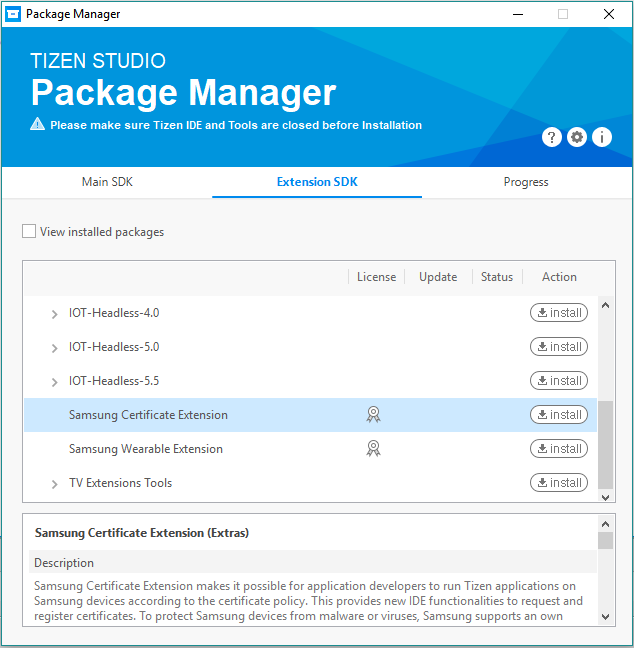 Package Manager

TIZEN STUDIO
Package Manager
Please make sure Tizen IDE and Tools are closed before Installation

Main SDK
Extension SDK
Progress

View installed packages

| | License | Update | Status | Action |
|---|---|---|---|---|
| IOT-Headless-4.0 | | | | install |
| IOT-Headless-5.0 | | | | install |
| IOT-Headless-5.5 | | | | install |
| Samsung Certificate Extension | | | | install |
| Samsung Wearable Extension | | | | install |
| TV Extensions Tools | | | | install |

Samsung Certificate Extension (Extras)

Description

Samsung Certificate Extension makes it possible for application developers to run Tizen applications on Samsung devices according to the certificate policy. This provides new IDE functionalities to request and register certificates. To protect Samsung devices from malware or viruses, Samsung supports an own